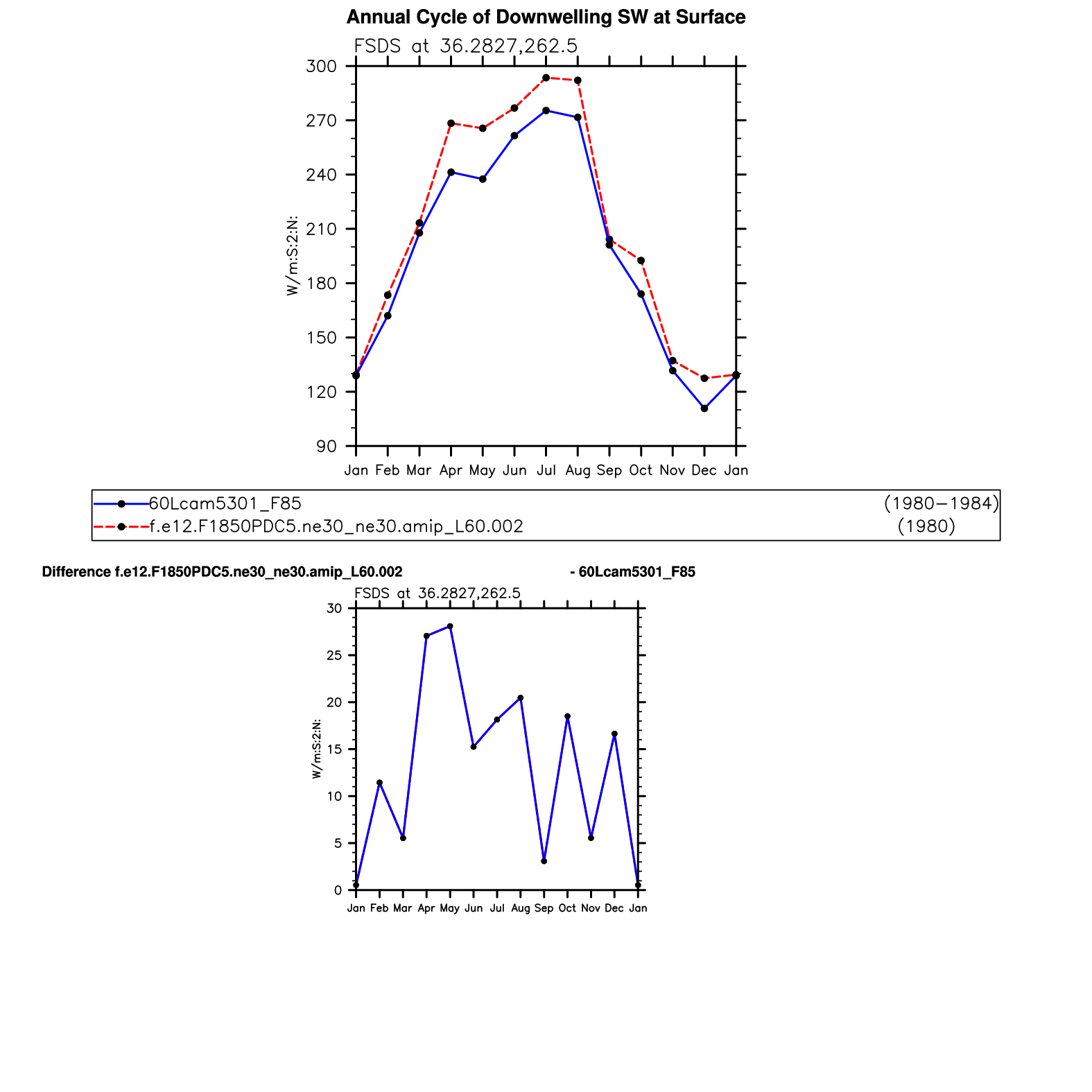 Annual Cycle of Downwelling SW at Surface

FSDS at 36.2827,262.5

300
270
240
210
180
150
120
90

W/m:S:2:N:

Jan Feb Mar Apr May Jun Jul Aug Sep Oct Nov Dec Jan

60Lcam5301_F85 (1980−1984)
f.e12.F1850PDC5.ne30_ne30.amip_L60.002 (1980)

Difference f.e12.F1850PDC5.ne30_ne30.amip_L60.002 - 60Lcam5301_F85

FSDS at 36.2827,262.5

30
25
20
15
10
5
0

W/m:S:2:N:

Jan Feb Mar Apr May Jun Jul Aug Sep Oct Nov Dec Jan